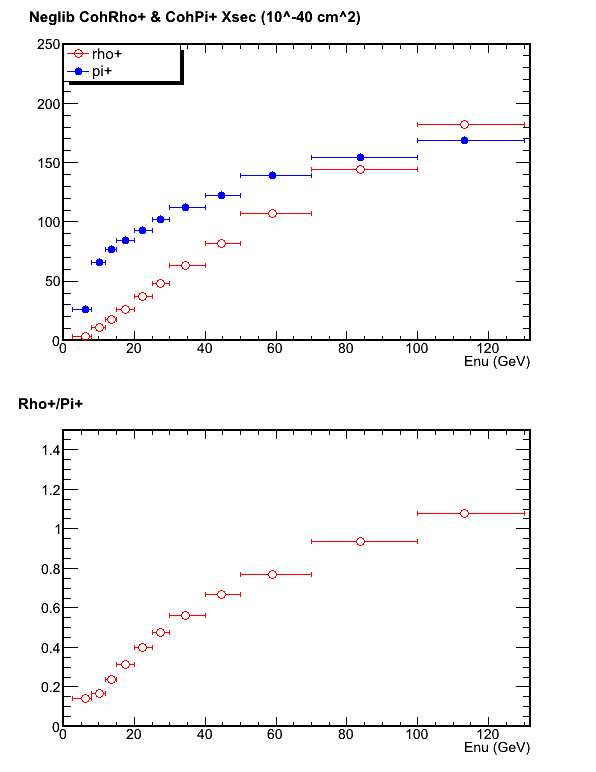 Neglib CohRho+ & CohPi+ Xsec (10^-40 cm^2)

rho+
pi+

250
200
150
100
50
0
0 20 40 60 80 100 120
Enu (GeV)

Rho+/Pi+

1.4
1.2
1
0.8
0.6
0.4
0.2
0
0 20 40 60 80 100 120
Enu (GeV)